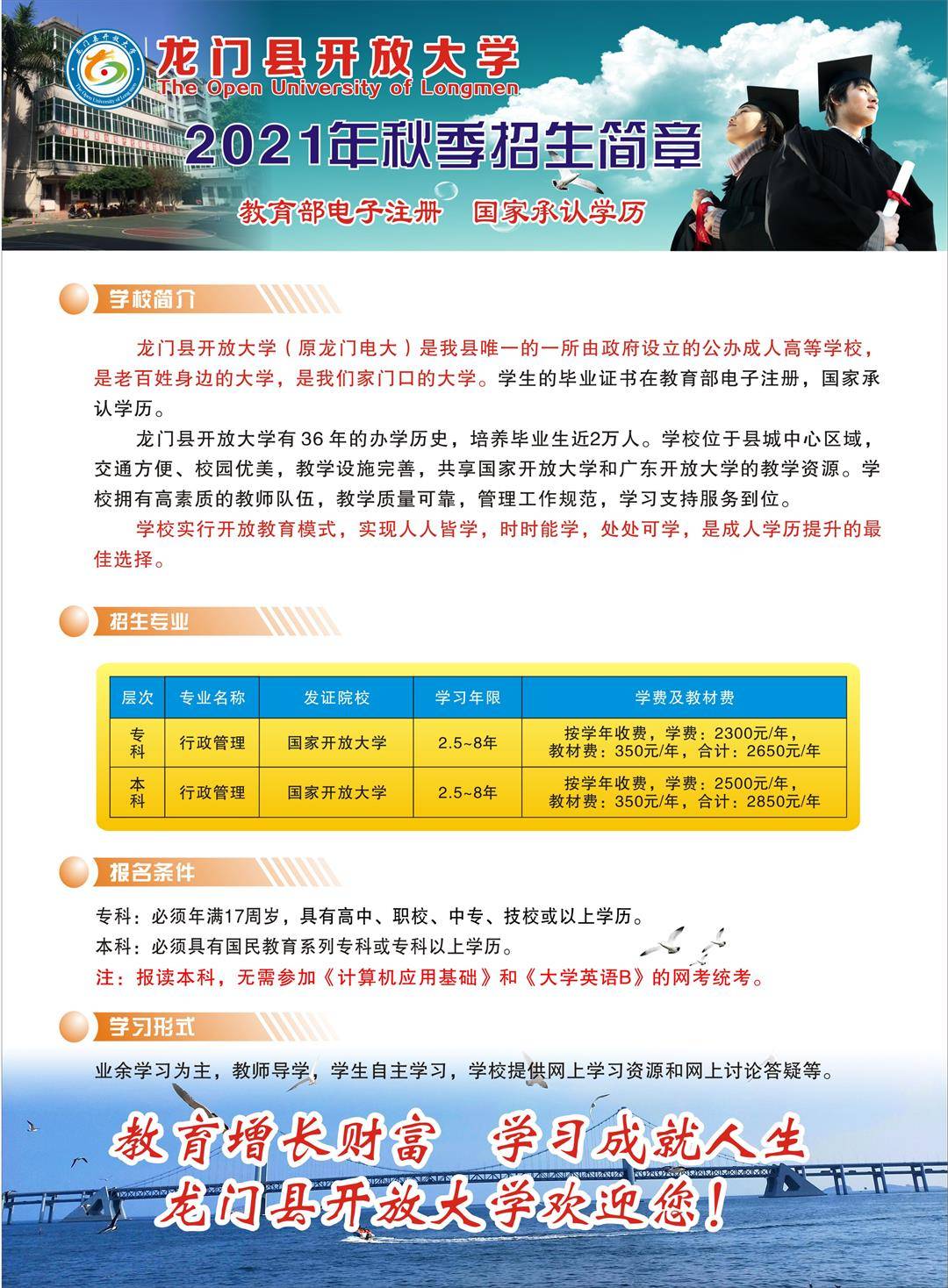 龙门县开放大学
The Open University of Longmen

2021年秋季招生简章

教育部电子注册 国家承认学历

学校简介

龙门县开放大学（原龙门电大）是我县唯一的一所由政府设立的公办成人高等学校，是老百姓身边的大学，是我们家门口的大学。学生的毕业证书在教育部电子注册，国家承认学历。

龙门县开放大学有36年的办学历史，培养毕业生近2万人。学校位于县城中心区域，交通方便、校园优美，教学设施完善，共享国家开放大学和广东开放大学的教学资源。学校拥有高素质的教师队伍，教学质量可靠，管理工作规范，学习支持服务到位。

学校实行开放教育模式，实现人人皆学，时时能学，处处可学，是成人学历提升的最佳选择。

招生专业

| 层次 | 专业名称 | 发证院校 | 学习年限 | 学费及教材费 |
|---|---|---|---|---|
| 专科 | 行政管理 | 国家开放大学 | 2.5~8年 | 按学年收费，学费：2300元/年，教材费：350元/年，合计：2650元/年 |
| 本科 | 行政管理 | 国家开放大学 | 2.5~8年 | 按学年收费，学费：2500元/年，教材费：350元/年，合计：2850元/年 |

报名条件

专科：必须年满17周岁，具有高中、职校、中专、技校或以上学历。
本科：必须具有国民教育系列专科或专科以上学历。
注：报读本科，无需参加《计算机应用基础》和《大学英语B》的网考统考。

学习形式

业余学习为主，教师导学，学生自主学习，学校提供网上学习资源和网上讨论答疑等。

教育增长财富 学习成就人生
龙门县开放大学欢迎您！